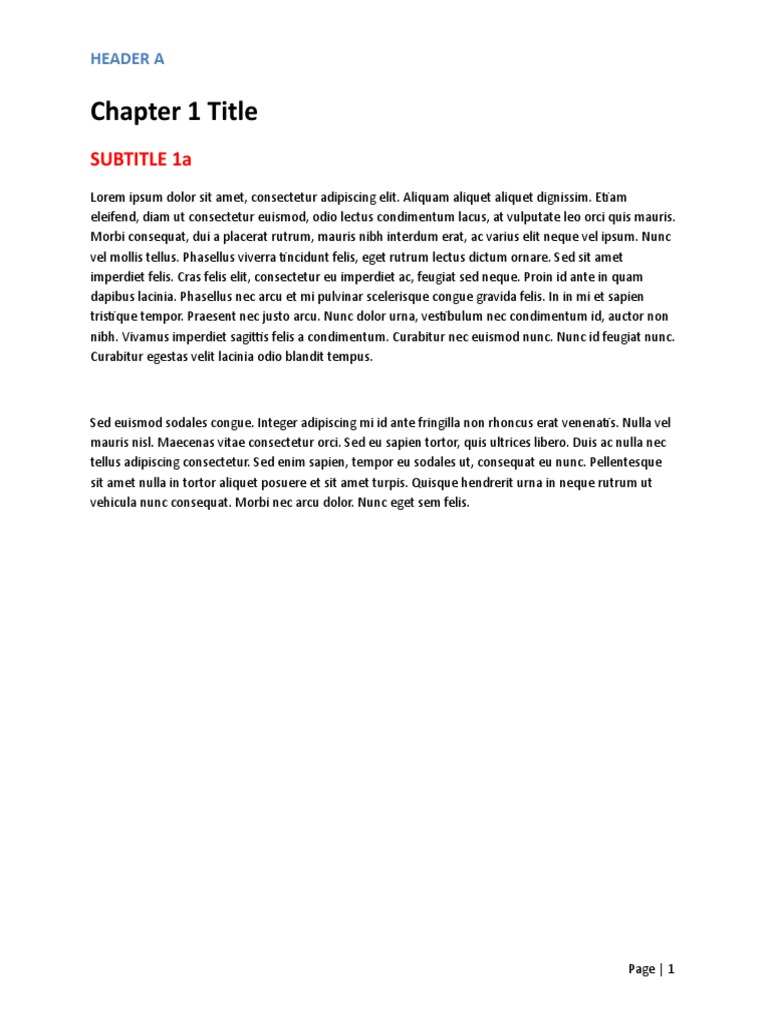 HEADER A

Chapter 1 Title

SUBTITLE 1a

Lorem ipsum dolor sit amet, consectetur adipiscing elit. Aliquam aliquet aliquet dignissim. Etiam eleifend, diam ut consectetur euismod, odio lectus condimentum lacus, at vulputate leo orci quis mauris. Morbi consequat, dui a placerat rutrum, mauris nibh interdum erat, ac varius elit neque vel ipsum. Nunc vel mollis tellus. Phasellus viverra tincidunt felis, eget rutrum lectus dictum ornare. Sed sit amet imperdiet felis. Cras felis elit, consectetur eu imperdiet ac, feugiat sed neque. Proin id ante in quam dapibus lacinia. Phasellus nec arcu et mi pulvinar scelerisque congue gravida felis. In in mi et sapien tristique tempor. Praesent nec justo arcu. Nunc dolor urna, vestibulum nec condimentum id, auctor non nibh. Vivamus imperdiet sagittis felis a condimentum. Curabitur nec euismod nunc. Nunc id feugiat nunc. Curabitur egestas velit lacinia odio blandit tempus.

Sed euismod sodales congue. Integer adipiscing mi id ante fringilla non rhoncus erat venenatis. Nulla vel mauris nisl. Maecenas vitae consectetur orci. Sed eu sapien tortor, quis ultrices libero. Duis ac nulla nec tellus adipiscing consectetur. Sed enim sapien, tempor eu sodales ut, consequat eu nunc. Pellentesque sit amet nulla in tortor aliquet posuere et sit amet turpis. Quisque hendrerit urna in neque rutrum ut vehicula nunc consequat. Morbi nec arcu dolor. Nunc eget sem felis.

Page | 1